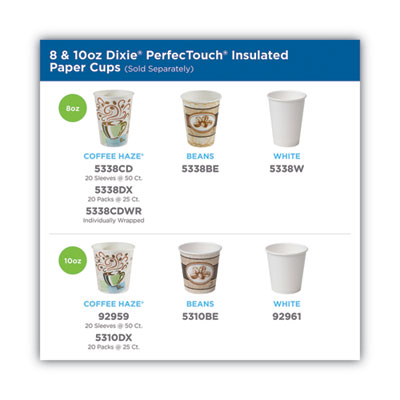 8 & 10oz Dixie® PerfecTouch® Insulated Paper Cups (Sold Separately)

8oz

COFFEE HAZE®
5338CD
20 Sleeves @ 50 Ct.
5338DX
20 Packs @ 25 Ct.
5338CDWR
Individually Wrapped

BEANS
5338BE

WHITE
5338W

10oz

COFFEE HAZE®
92959
20 Sleeves @ 50 Ct.
5310DX
20 Packs @ 25 Ct.

BEANS
5310BE

WHITE
92961